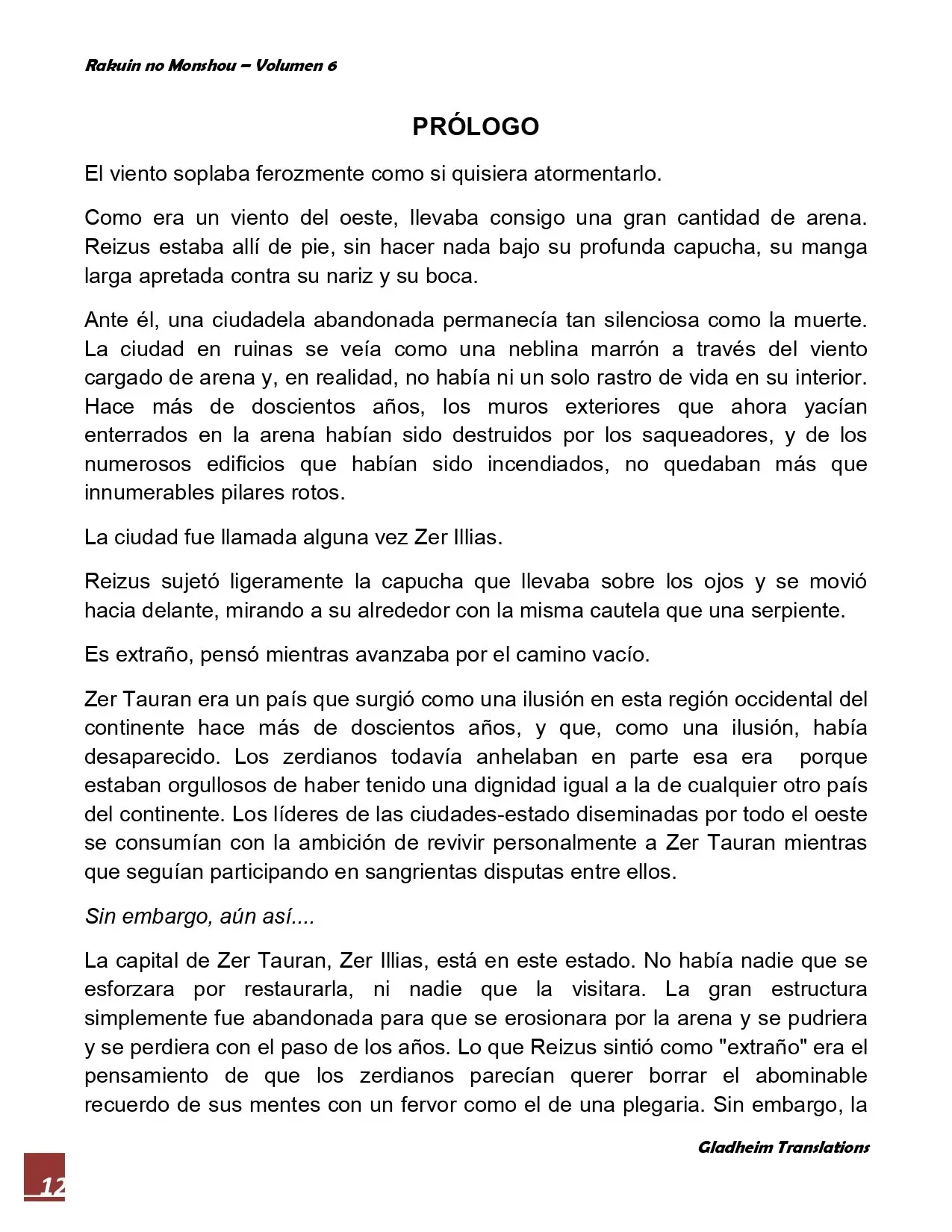 Rakuin no Monshou – Volumen 6

PRÓLOGO

El viento soplaba ferozmente como si quisiera atormentarlo.

Como era un viento del oeste, llevaba consigo una gran cantidad de arena. Reizus estaba allí de pie, sin hacer nada bajo su profunda capucha, su manga larga apretada contra su nariz y su boca.

Ante él, una ciudadela abandonada permanecía tan silenciosa como la muerte. La ciudad en ruinas se veía como una neblina marrón a través del viento cargado de arena y, en realidad, no había ni un solo rastro de vida en su interior. Hace más de doscientos años, los muros exteriores que ahora yacían enterrados en la arena habían sido destruidos por los saqueadores, y de los numerosos edificios que habían sido incendiados, no quedaban más que innumerables pilares rotos.

La ciudad fue llamada alguna vez Zer Illias.

Reizus sujetó ligeramente la capucha que llevaba sobre los ojos y se movió hacia delante, mirando a su alrededor con la misma cautela que una serpiente.

Es extraño, pensó mientras avanzaba por el camino vacío.

Zer Tauran era un país que surgió como una ilusión en esta región occidental del continente hace más de doscientos años, y que, como una ilusión, había desaparecido. Los zerdianos todavía anhelaban en parte esa era porque estaban orgullosos de haber tenido una dignidad igual a la de cualquier otro país del continente. Los líderes de las ciudades-estado diseminadas por todo el oeste se consumían con la ambición de revivir personalmente a Zer Tauran mientras que seguían participando en sangrientas disputas entre ellos.

Sin embargo, aún así....

La capital de Zer Tauran, Zer Illias, está en este estado. No había nadie que se esforzara por restaurarla, ni nadie que la visitara. La gran estructura simplemente fue abandonada para que se erosionara por la arena y se pudriera y se perdiera con el paso de los años. Lo que Reizus sintió como "extraño" era el pensamiento de que los zerdianos parecían querer borrar el abominable recuerdo de sus mentes con un fervor como el de una plegaria. Sin embargo, la

Gladheim Translations

12